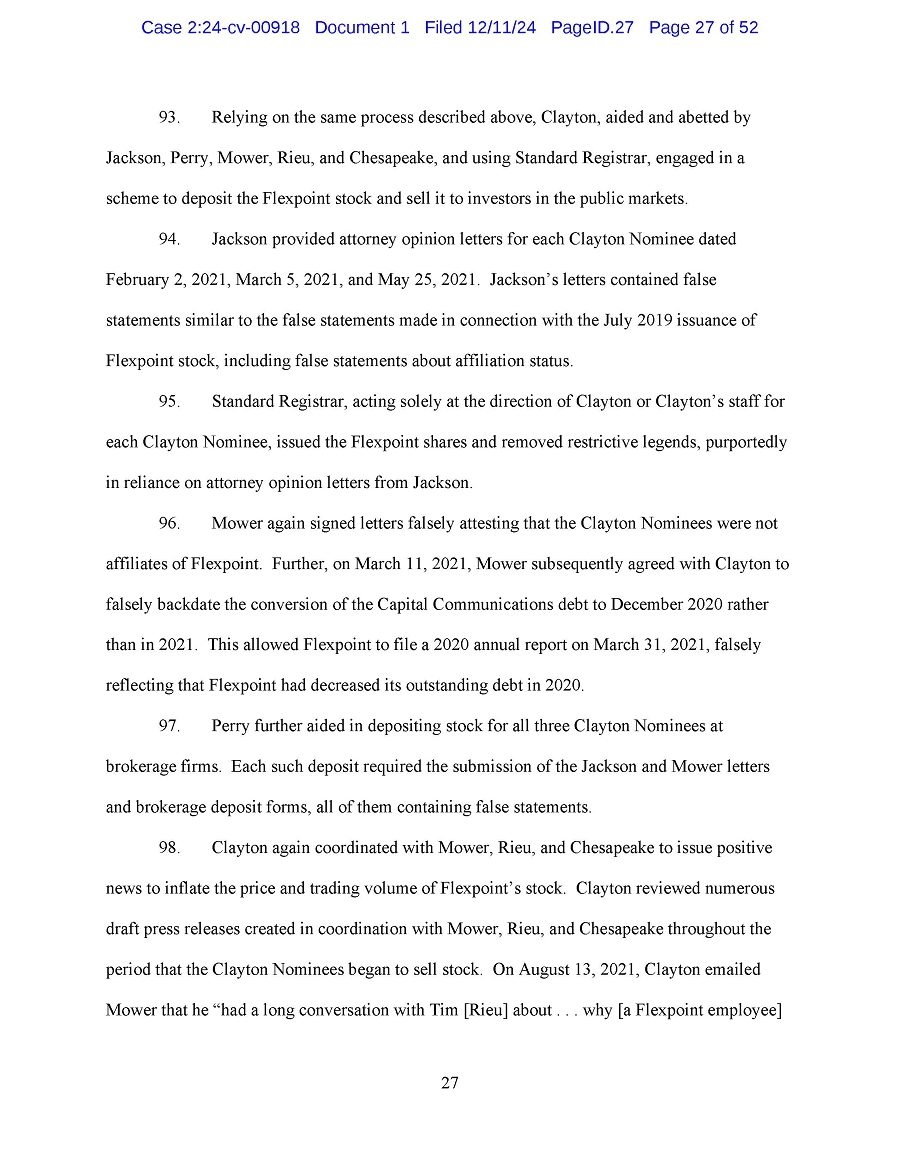 Case 2:24-cv-00918 Document 1 Filed 12/11/24 PageID.27 Page 27 of 52

93. Relying on the same process described above, Clayton, aided and abetted by Jackson, Perry, Mower, Rieu, and Chesapeake, and using Standard Registrar, engaged in a scheme to deposit the Flexpoint stock and sell it to investors in the public markets.

94. Jackson provided attorney opinion letters for each Clayton Nominee dated February 2, 2021, March 5, 2021, and May 25, 2021. Jackson's letters contained false statements similar to the false statements made in connection with the July 2019 issuance of Flexpoint stock, including false statements about affiliation status.

95. Standard Registrar, acting solely at the direction of Clayton or Clayton's staff for each Clayton Nominee, issued the Flexpoint shares and removed restrictive legends, purportedly in reliance on attorney opinion letters from Jackson.

96. Mower again signed letters falsely attesting that the Clayton Nominees were not affiliates of Flexpoint. Further, on March 11, 2021, Mower subsequently agreed with Clayton to falsely backdate the conversion of the Capital Communications debt to December 2020 rather than in 2021. This allowed Flexpoint to file a 2020 annual report on March 31, 2021, falsely reflecting that Flexpoint had decreased its outstanding debt in 2020.

97. Perry further aided in depositing stock for all three Clayton Nominees at brokerage firms. Each such deposit required the submission of the Jackson and Mower letters and brokerage deposit forms, all of them containing false statements.

98. Clayton again coordinated with Mower, Rieu, and Chesapeake to issue positive news to inflate the price and trading volume of Flexpoint's stock. Clayton reviewed numerous draft press releases created in coordination with Mower, Rieu, and Chesapeake throughout the period that the Clayton Nominees began to sell stock. On August 13, 2021, Clayton emailed Mower that he "had a long conversation with Tim [Rieu] about . . . why [a Flexpoint employee]

27